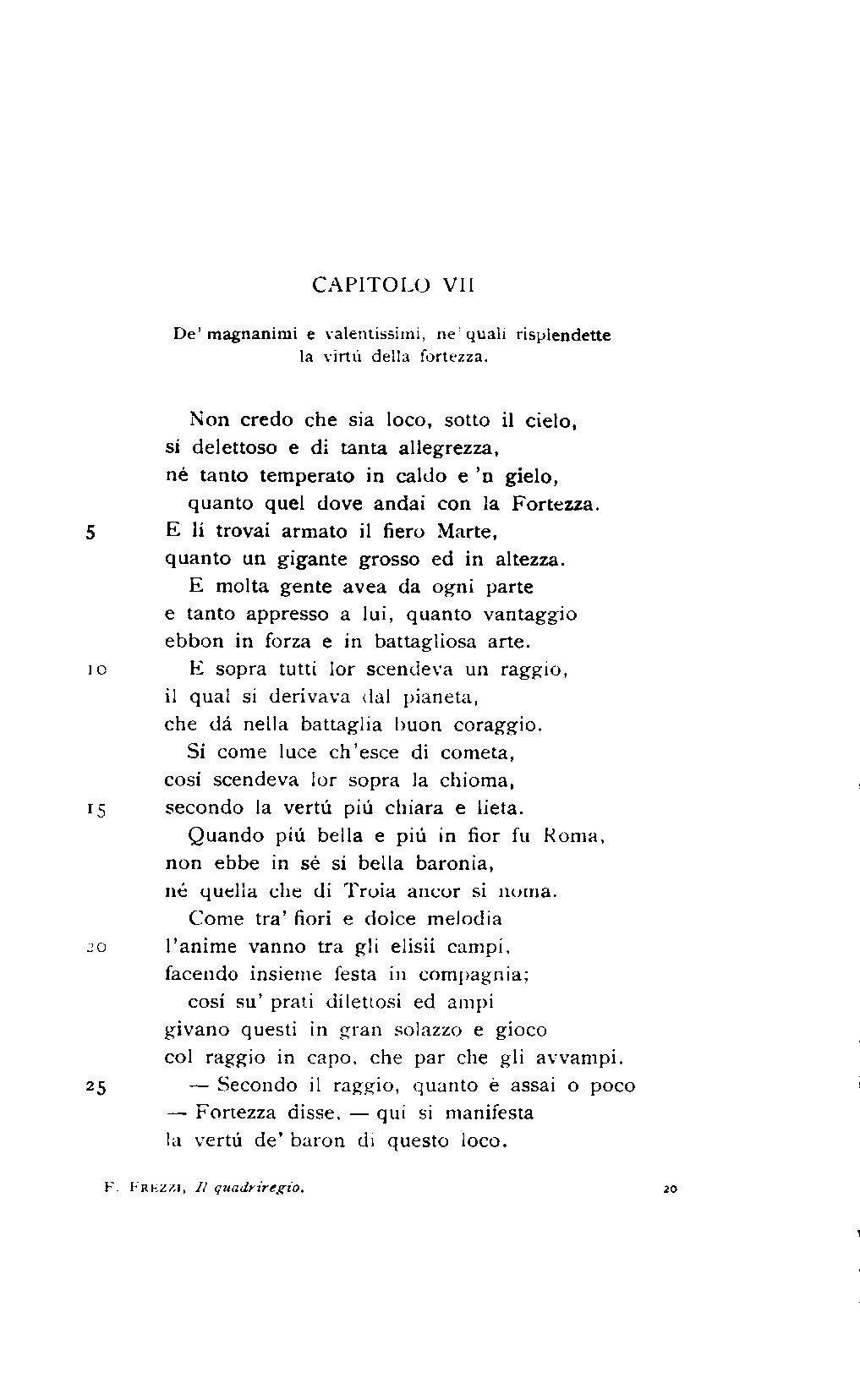 CAPITOLO VII

De' magnanimi e valentissimi, ne' quali risplendette la virtú della fortezza.

Non credo che sia loco, sotto il cielo,
sí delettoso e di tanta allegrezza,
né tanto temperato in caldo e 'n gielo,
quanto quel dove andai con la Fortezza.
5 E lí trovai armato il fiero Marte,
quanto un gigante grosso ed in altezza.
E molta gente avea da ogni parte
e tanto appresso a lui, quanto vantaggio
ebbon in forza e in battagliosa arte.
10 E sopra tutti lor scendeva un raggio,
il qual si derivava dal pianeta,
che dá nella battaglia buon coraggio.
Sí come luce ch'esce di cometa,
cosí scendeva lor sopra la chioma,
15 secondo la vertú piú chiara e lieta.
Quando piú bella e piú in fior fu Roma,
non ebbe in sé sí bella baronia,
né quella che di Troia ancor si noma.
Come tra' fiori e dolce melodia
20 l'anime vanno tra gli elisii campi,
facendo insieme festa in compagnia;
cosí su' prati dilettosi ed ampi
givano questi in gran solazzo e gioco
col raggio in capo, che par che gli avvampi.
25 — Secondo il raggio, quanto è assai o poco
— Fortezza disse, — qui si manifesta
la vertú de' baron di questo loco.

F. Frezzi, Il quadriregio. 20